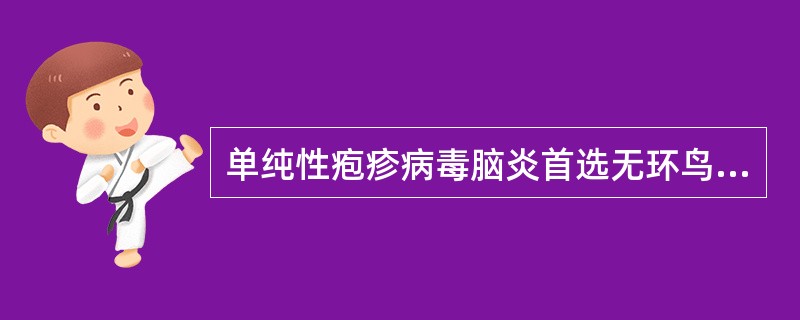 单纯性疱疹病毒脑炎首选无环鸟...